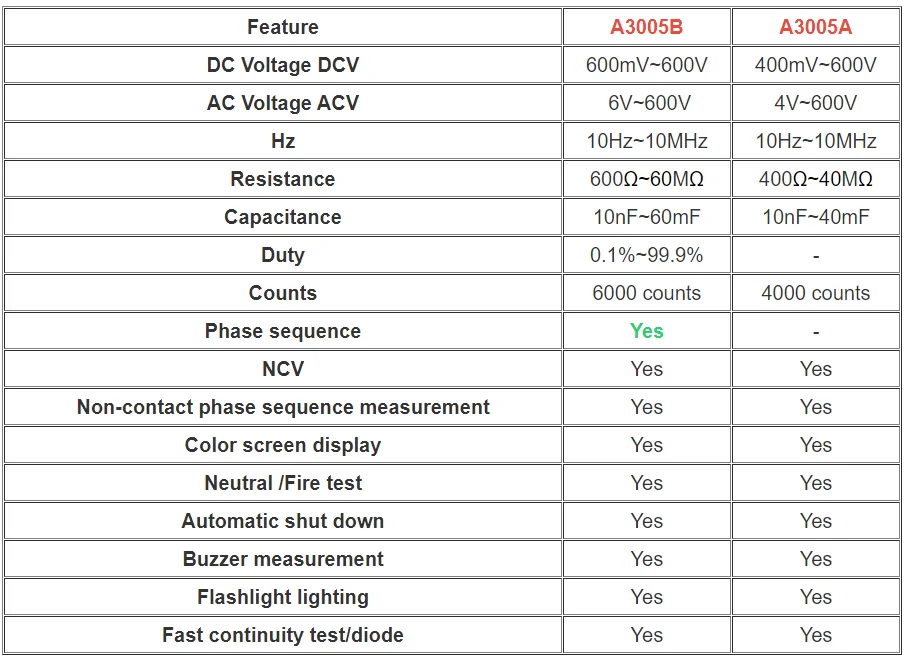 | Feature | A3005B | A3005A |
|---|---|---|
| DC Voltage DCV | 600mV~600V | 400mV~600V |
| AC Voltage ACV | 6V~600V | 4V~600V |
| Hz | 10Hz~10MHz | 10Hz~10MHz |
| Resistance | 600Ω~60MΩ | 400Ω~40MΩ |
| Capacitance | 10nF~60mF | 10nF~40mF |
| Duty | 0.1%~99.9% | - |
| Counts | 6000 counts | 4000 counts |
| Phase sequence | Yes | - |
| NCV | Yes | Yes |
| Non-contact phase sequence measurement | Yes | Yes |
| Color screen display | Yes | Yes |
| Neutral /Fire test | Yes | Yes |
| Automatic shut down | Yes | Yes |
| Buzzer measurement | Yes | Yes |
| Flashlight lighting | Yes | Yes |
| Fast continuity test/diode | Yes | Yes |